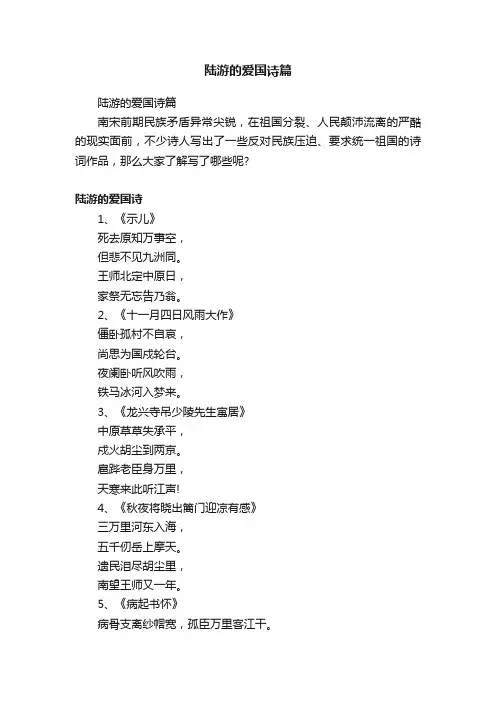 陆游的爱国诗篇

陆游的爱国诗篇

南宋前期民族矛盾异常尖锐，在祖国分裂、人民颠沛流离的严酷的现实面前，不少诗人写出了一些反对民族压迫、要求统一祖国的诗词作品，那么大家了解写了哪些呢?

陆游的爱国诗

1、《示儿》

死去原知万事空，

但悲不见九洲同。

王师北定中原日，

家祭无忘告乃翁。

2、《十一月四日风雨大作》

僵卧孤村不自哀，

尚思为国戍轮台。

夜阑卧听风吹雨，

铁马冰河入梦来。

3、《龙兴寺吊少陵先生寓居》

中原草草失承平，

戍火胡尘到两京。

扈跸老臣身万里，

天寒来此听江声!

4、《秋夜将晓出篱门迎凉有感》

三万里河东入海，

五千仞岳上摩天。

遗民泪尽胡尘里，

南望王师又一年。

5、《病起书怀》

病骨支离纱帽宽，孤臣万里客江干。